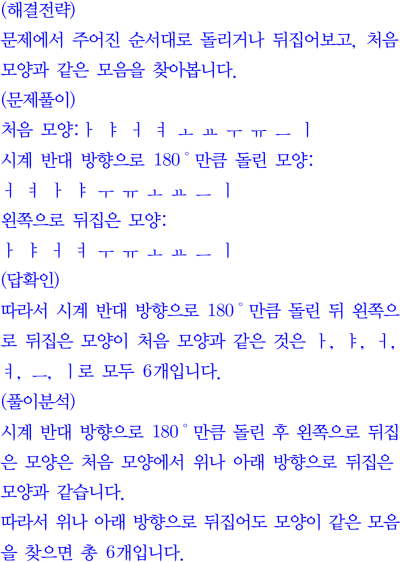 (해결전략)

문제에서 주어진 순서대로 돌리거나 뒤집어보고, 처음 모양과 같은 모음을 찾아봅니다.

(문제풀이)

처음 모양: ㅏ ㅑ ㅓ ㅕ ㅗ ㅛ ㅜ ㅠ ㅡ ㅣ

시계 반대 방향으로 180° 만큼 돌린 모양:

ㅓ ㅕ ㅏ ㅑ ㅜ ㅠ ㅗ ㅛ ㅡ ㅣ

왼쪽으로 뒤집은 모양:

ㅏ ㅑ ㅓ ㅕ ㅜ ㅠ ㅗ ㅛ ㅡ ㅣ

(답확인)

따라서 시계 반대 방향으로 180° 만큼 돌린 뒤 왼쪽으로 뒤집은 모양이 처음 모양과 같은 것은 ㅏ, ㅑ, ㅓ, ㅕ, ㅡ, ㅣ로 모두 6개입니다.

(풀이분석)

시계 반대 방향으로 180° 만큼 돌린 후 왼쪽으로 뒤집은 모양은 처음 모양에서 위나 아래 방향으로 뒤집은 모양과 같습니다.

따라서 위나 아래 방향으로 뒤집어도 모양이 같은 모음을 찾으면 총 6개입니다.